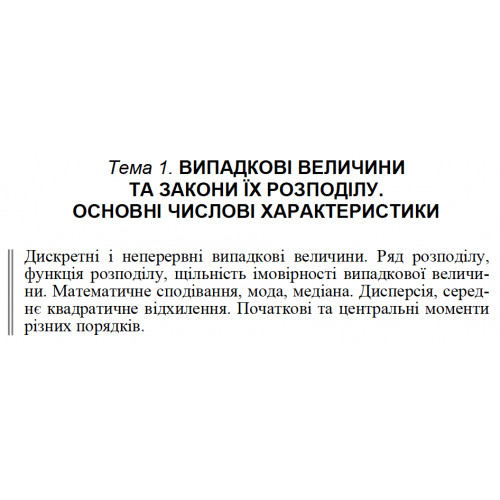 Тема 1. ВИПАДКОВІ ВЕЛИЧИНИ ТА ЗАКОНИ ЇХ РОЗПОДІЛУ. ОСНОВНІ ЧИСЛОВІ ХАРАКТЕРИСТИКИ

Дискретні і неперервні випадкові величини. Ряд розподілу, функція розподілу, щільність імовірності випадкової величини. Математичне сподівання, мода, медіана. Дисперсія, середнє квадратичне відхилення. Початкові та центральні моменти різних порядків.